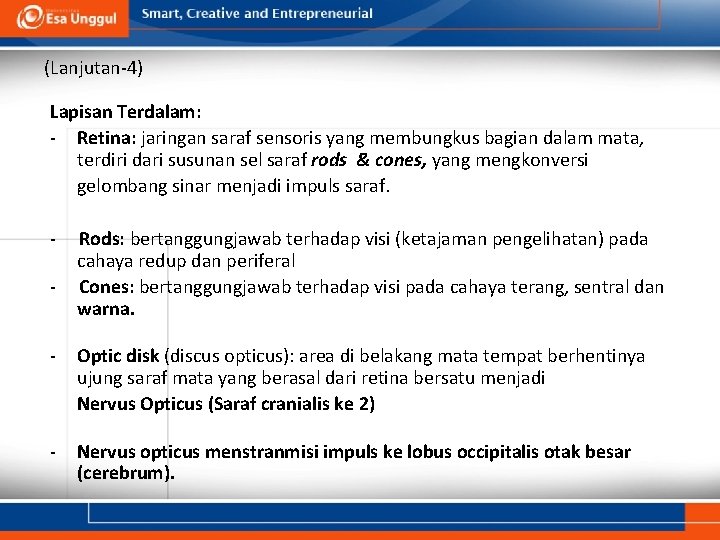 Esa Unggul Smart, Creative and Entrepreneurial

(Lanjutan-4)

Lapisan Terdalam:
- Retina: jaringan saraf sensoris yang membungkus bagian dalam mata, terdiri dari susunan sel saraf rods & cones, yang mengkonversi gelombang sinar menjadi impuls saraf.

- Rods: bertanggungjawab terhadap visi (ketajaman pengelihatan) pada cahaya redup dan periferal
- Cones: bertanggungjawab terhadap visi pada cahaya terang, sentral dan warna.

- Optic disk (discus opticus): area di belakang mata tempat berhentinya ujung saraf mata yang berasal dari retina bersatu menjadi Nervus Opticus (Saraf cranialis ke 2)

- Nervus opticus menstranmisi impuls ke lobus occipitalis otak besar (cerebrum).